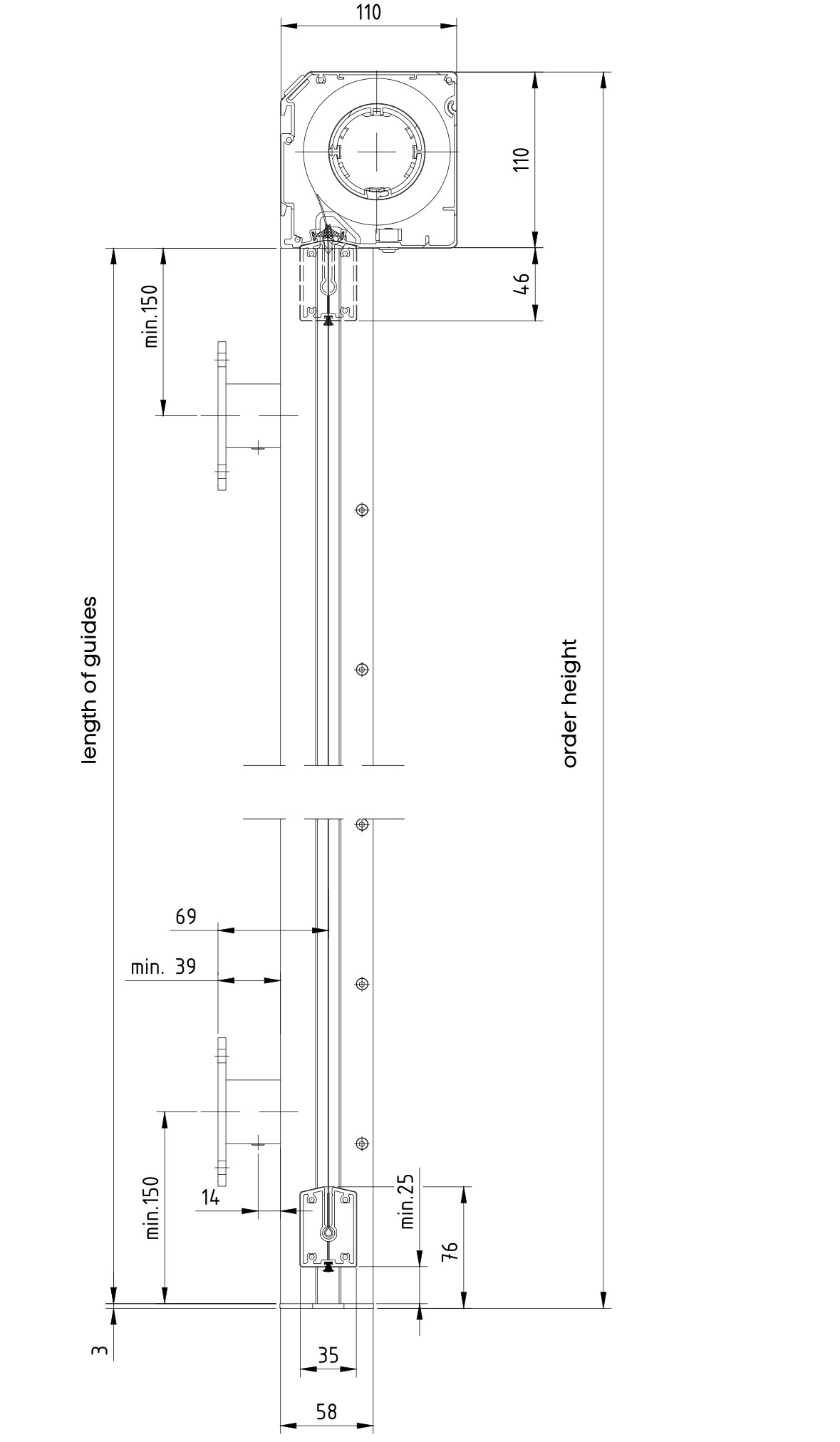 110

110

46

min.150

length of guides

order height

69

min. 39

min.150

14

min.25

76

3

35

58